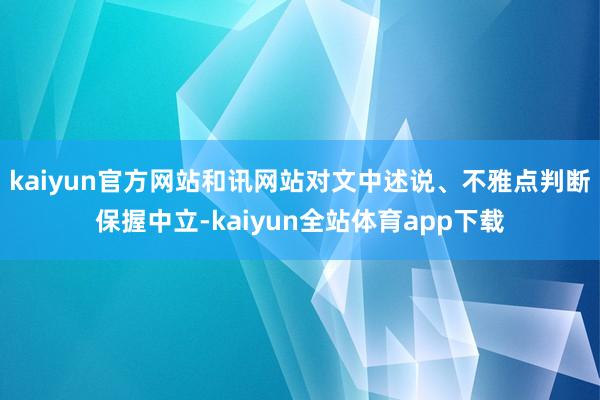 kaiyun官方网站和讯网站对文中述说、不雅点判断保握中立-kaiyun全站体育app下载